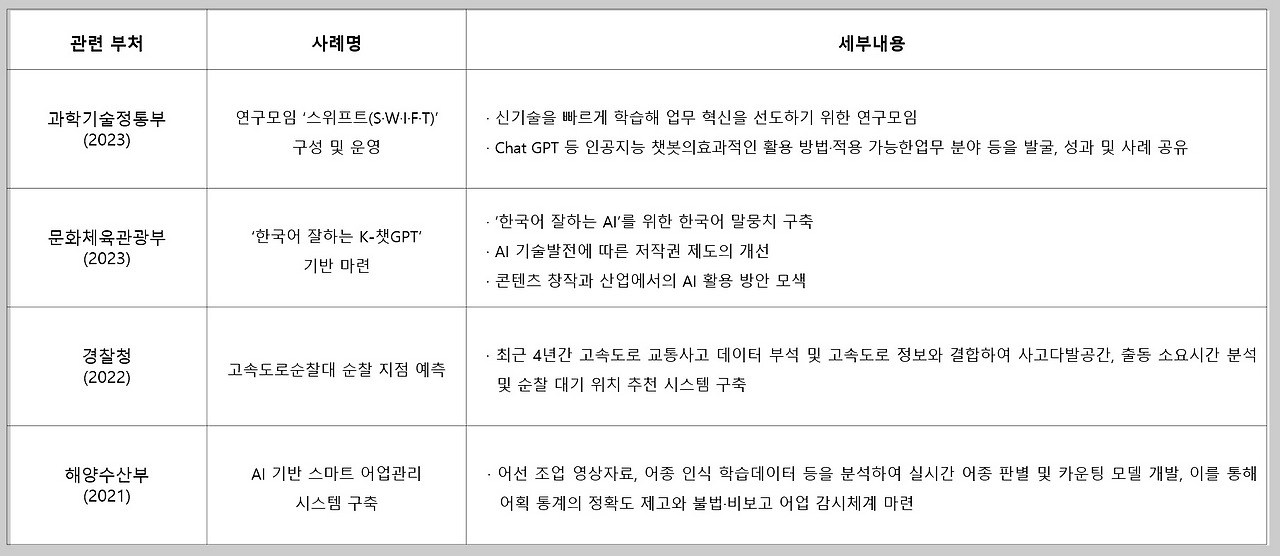 | 관련 부처 | 사례명 | 세부내용 |
|---|---|---|
| 과학기술정통부 (2023) | 연구모임 '스위프트(S·W·I·F·T)' 구성 및 운영 | · 신기술을 빠르게 학습해 업무 혁신을 선도하기 위한 연구모임 · Chat GPT 등 인공지능 챗봇의효과적인 활용 방법·적용 가능한업무 분야 등을 발굴, 성과 및 사례 공유 |
| 문화체육관광부 (2023) | '한국어 잘하는 K-챗GPT' 기반 마련 | · '한국어 잘하는 AI'를 위한 한국어 말뭉치 구축 · AI 기술발전에 따른 저작권 제도의 개선 · 콘텐츠 창작과 산업에서의 AI 활용 방안 모색 |
| 경찰청 (2022) | 고속도로순찰대 순찰 지점 예측 | · 최근 4년간 고속도로 교통사고 데이터 부석 및 고속도로 정보와 결합하여 사고다발공간, 출동 소요시간 분석 및 순찰 대기 위치 추천 시스템 구축 |
| 해양수산부 (2021) | AI 기반 스마트 어업관리 시스템 구축 | · 어선 조업 영상자료, 어종 인식 학습데이터 등을 분석하여 실시간 어종 판별 및 카운팅 모델 개발, 이를 통해 어획 통계의 정확도 제고와 불법·비보고 어업 감시체계 마련 |